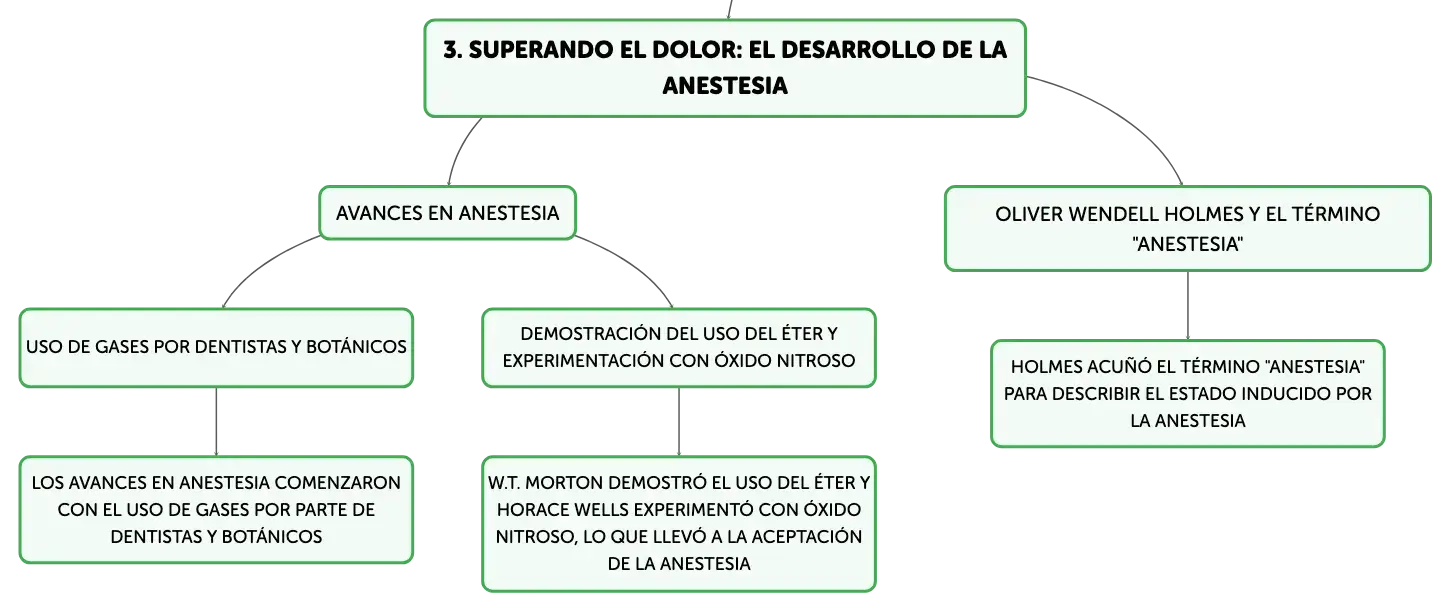 3. SUPERANDO EL DOLOR: EL DESARROLLO DE LA ANESTESIA

AVANCES EN ANESTESIA

USO DE GASES POR DENTISTAS Y BOTÁNICOS

LOS AVANCES EN ANESTESIA COMENZARON CON EL USO DE GASES POR PARTE DE DENTISTAS Y BOTÁNICOS

DEMOSTRACIÓN DEL USO DEL ÉTER Y EXPERIMENTACIÓN CON ÓXIDO NITROSO

W.T. MORTON DEMOSTRÓ EL USO DEL ÉTER Y HORACE WELLS EXPERIMENTÓ CON ÓXIDO NITROSO, LO QUE LLEVÓ A LA ACEPTACIÓN DE LA ANESTESIA

OLIVER WENDELL HOLMES Y EL TÉRMINO "ANESTESIA"

HOLMES ACUÑÓ EL TÉRMINO "ANESTESIA" PARA DESCRIBIR EL ESTADO INDUCIDO POR LA ANESTESIA